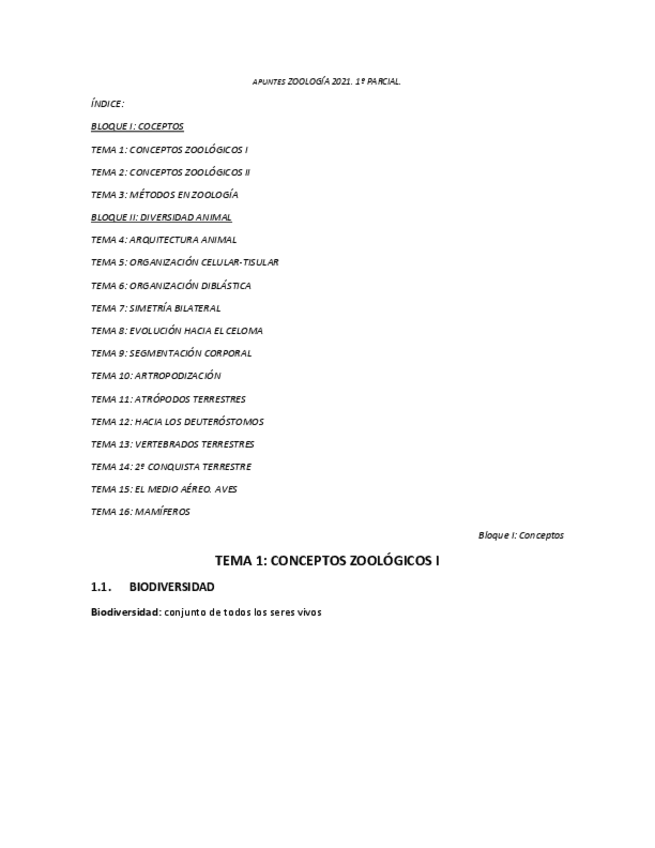 APUNTES ZOOLOGÍA 2021. 1º PARCIAL.

ÍNDICE:

BLOQUE I: COCEPTOS

TEMA 1: CONCEPTOS ZOOLÓGICOS I

TEMA 2: CONCEPTOS ZOOLÓGICOS II

TEMA 3: MÉTODOS EN ZOOLOGÍA

BLOQUE II: DIVERSIDAD ANIMAL

TEMA 4: ARQUITECTURA ANIMAL

TEMA 5: ORGANIZACIÓN CELULAR-TISULAR

TEMA 6: ORGANIZACIÓN DIBLÁSTICA

TEMA 7: SIMETRÍA BILATERAL

TEMA 8: EVOLUCIÓN HACIA EL CELOMA

TEMA 9: SEGMENTACIÓN CORPORAL

TEMA 10: ARTROPODIZACIÓN

TEMA 11: ATRÓPODOS TERRESTRES

TEMA 12: HACIA LOS DEUTERÓSTOMOS

TEMA 13: VERTEBRADOS TERRESTRES

TEMA 14: 2º CONQUISTA TERRESTRE

TEMA 15: EL MEDIO AÉREO. AVES

TEMA 16: MAMÍFEROS

Bloque I: Conceptos

TEMA 1: CONCEPTOS ZOOLÓGICOS I

1.1. BIODIVERSIDAD

Biodiversidad: conjunto de todos los seres vivos